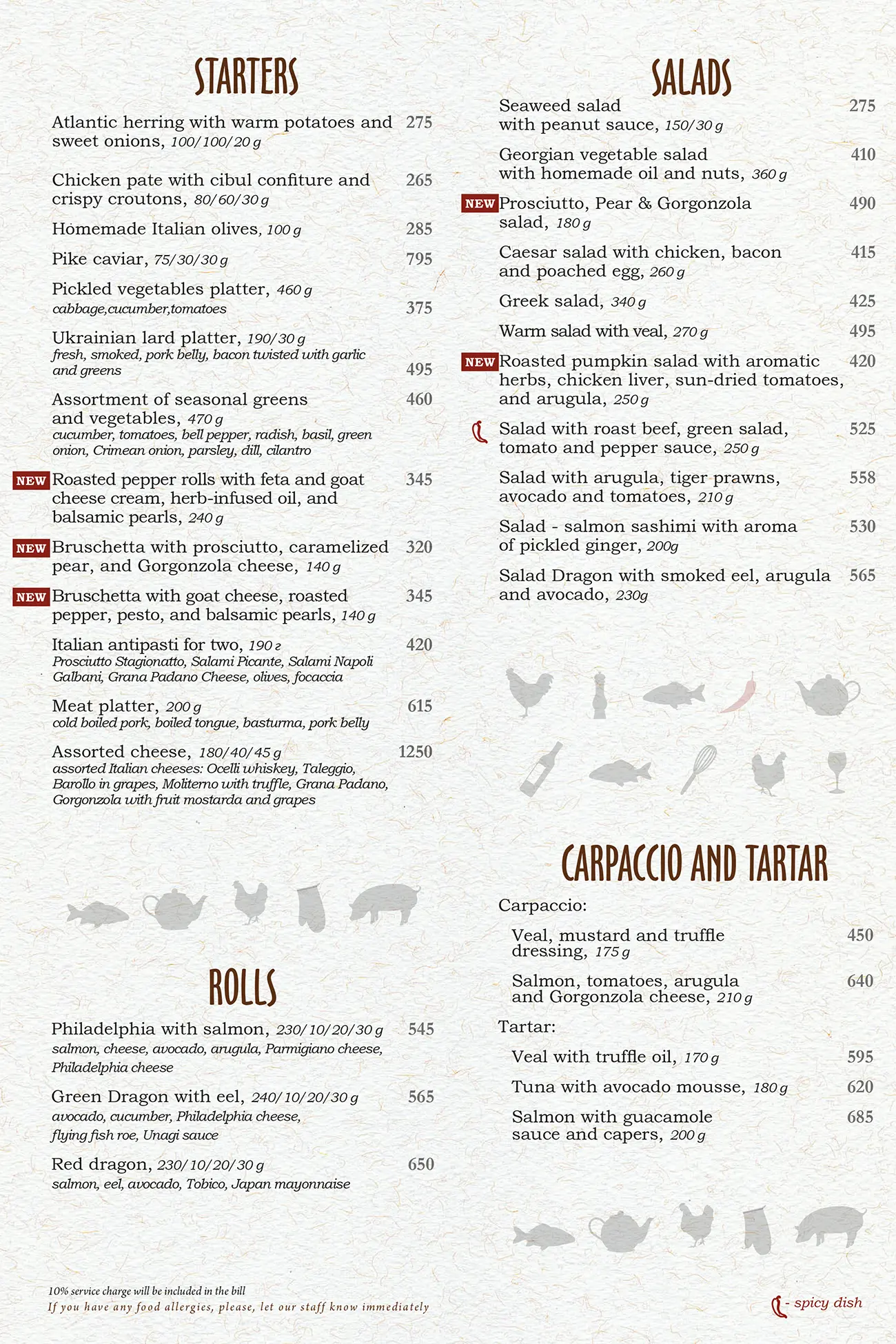 STARTERS

Atlantic herring with warm potatoes and sweet onions, 100/100/20 g 275

Chicken pate with cibul confiture and crispy croutons, 80/60/30 g 265

Homemade Italian olives, 100 g 285

Pike caviar, 75/30/30 g 795

Pickled vegetables platter, 460 g
cabbage,cucumber,tomatoes 375

Ukrainian lard platter, 190/30 g
fresh, smoked, pork belly, bacon twisted with garlic and greens 495

Assortment of seasonal greens and vegetables, 470 g 460
cucumber, tomatoes, bell pepper, radish, basil, green onion, Crimean onion, parsley, dill, cilantro

NEW Roasted pepper rolls with feta and goat cheese cream, herb-infused oil, and balsamic pearls, 240 g 345

NEW Bruschetta with prosciutto, caramelized pear, and Gorgonzola cheese, 140 g 320

NEW Bruschetta with goat cheese, roasted pepper, pesto, and balsamic pearls, 140 g 345

Italian antipasti for two, 190 г 420
Prosciutto Stagionatto, Salami Picante, Salami Napoli Galbani, Grana Padano Cheese, olives, focaccia

Meat platter, 200 g 615
cold boiled pork, boiled tongue, basturma, pork belly

Assorted cheese, 180/40/45 g 1250
assorted Italian cheeses: Ocelli whiskey, Taleggio, Barollo in grapes, Moliterno with truffle, Grana Padano, Gorgonzola with fruit mostarda and grapes

ROLLS

Philadelphia with salmon, 230/10/20/30 g 545
salmon, cheese, avocado, arugula, Parmigiano cheese, Philadelphia cheese

Green Dragon with eel, 240/10/20/30 g 565
avocado, cucumber, Philadelphia cheese, flying fish roe, Unagi sauce

Red dragon, 230/10/20/30 g 650
salmon, eel, avocado, Tobico, Japan mayonnaise

10% service charge will be included in the bill
If you have any food allergies, please, let our staff know immediately

SALADS

Seaweed salad with peanut sauce, 150/30 g 275

Georgian vegetable salad with homemade oil and nuts, 360 g 410

NEW Prosciutto, Pear & Gorgonzola salad, 180 g 490

Caesar salad with chicken, bacon and poached egg, 260 g 415

Greek salad, 340 g 425

Warm salad with veal, 270 g 495

NEW Roasted pumpkin salad with aromatic herbs, chicken liver, sun-dried tomatoes, and arugula, 250 g 420

Salad with roast beef, green salad, tomato and pepper sauce, 250 g 525

Salad with arugula, tiger prawns, avocado and tomatoes, 210 g 558

Salad - salmon sashimi with aroma of pickled ginger, 200g 530

Salad Dragon with smoked eel, arugula and avocado, 230g 565

CARPACCIO AND TARTAR

Carpaccio:

Veal, mustard and truffle dressing, 175 g 450

Salmon, tomatoes, arugula and Gorgonzola cheese, 210 g 640

Tartar:

Veal with truffle oil, 170 g 595

Tuna with avocado mousse, 180 g 620

Salmon with guacamole sauce and capers, 200 g 685

- spicy dish